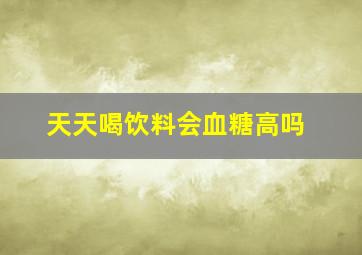 天天喝饮料会血糖高吗